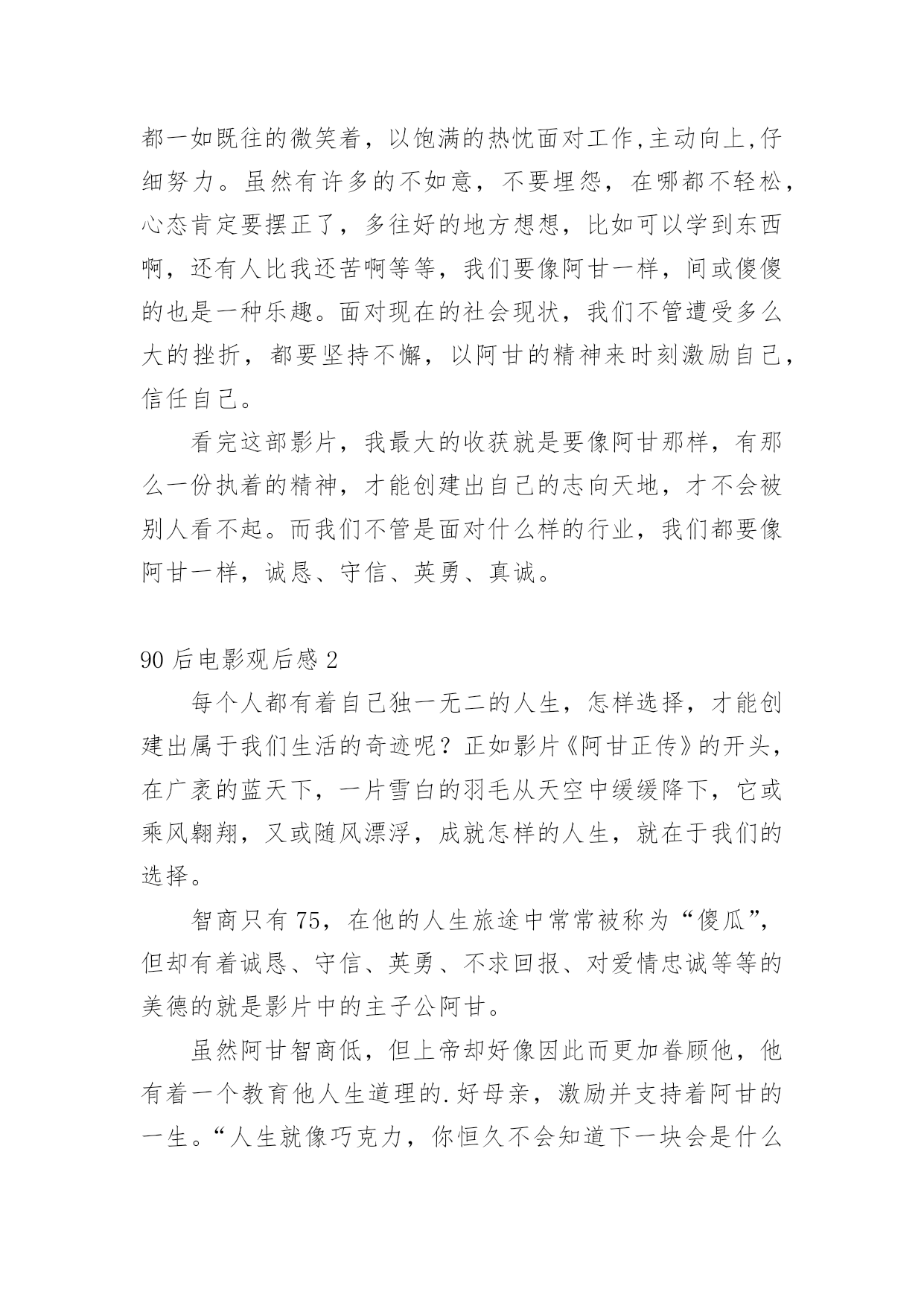 都一如既往的微笑着，以饱满的热忱面对工作,主动向上,仔细努力。虽然有许多的不如意，不要埋怨，在哪都不轻松，心态肯定要摆正了，多往好的地方想想，比如可以学到东西啊，还有人比我还苦啊等等，我们要像阿甘一样，间或傻傻的也是一种乐趣。面对现在的社会现状，我们不管遭受多么大的挫折，都要坚持不懈，以阿甘的精神来时刻激励自己，信任自己。

看完这部影片，我最大的收获就是要像阿甘那样，有那么一份执着的精神，才能创建出自己的志向天地，才不会被别人看不起。而我们不管是面对什么样的行业，我们都要像阿甘一样，诚恳、守信、英勇、真诚。

90 后电影观后感 2

每个人都有着自己独一无二的人生，怎样选择，才能创建出属于我们生活的奇迹呢？正如影片《阿甘正传》的开头，在广袤的蓝天下，一片雪白的羽毛从天空中缓缓降下，它或乘风翱翔，又或随风漂浮，成就怎样的人生，就在于我们的选择。

智商只有 75，在他的人生旅途中常常被称为“傻瓜”，但却有着诚恳、守信、英勇、不求回报、对爱情忠诚等等的美德的就是影片中的主子公阿甘。

虽然阿甘智商低，但上帝却好像因此而更加眷顾他，他有着一个教育他人生道理的.好母亲，激励并支持着阿甘的一生。“人生就像巧克力，你恒久不会知道下一块会是什么